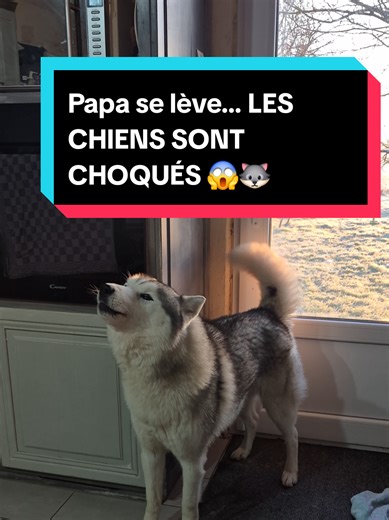 Papa se lève... LES CHIENS SONT CHOQUÉS 😱🐺

Candy